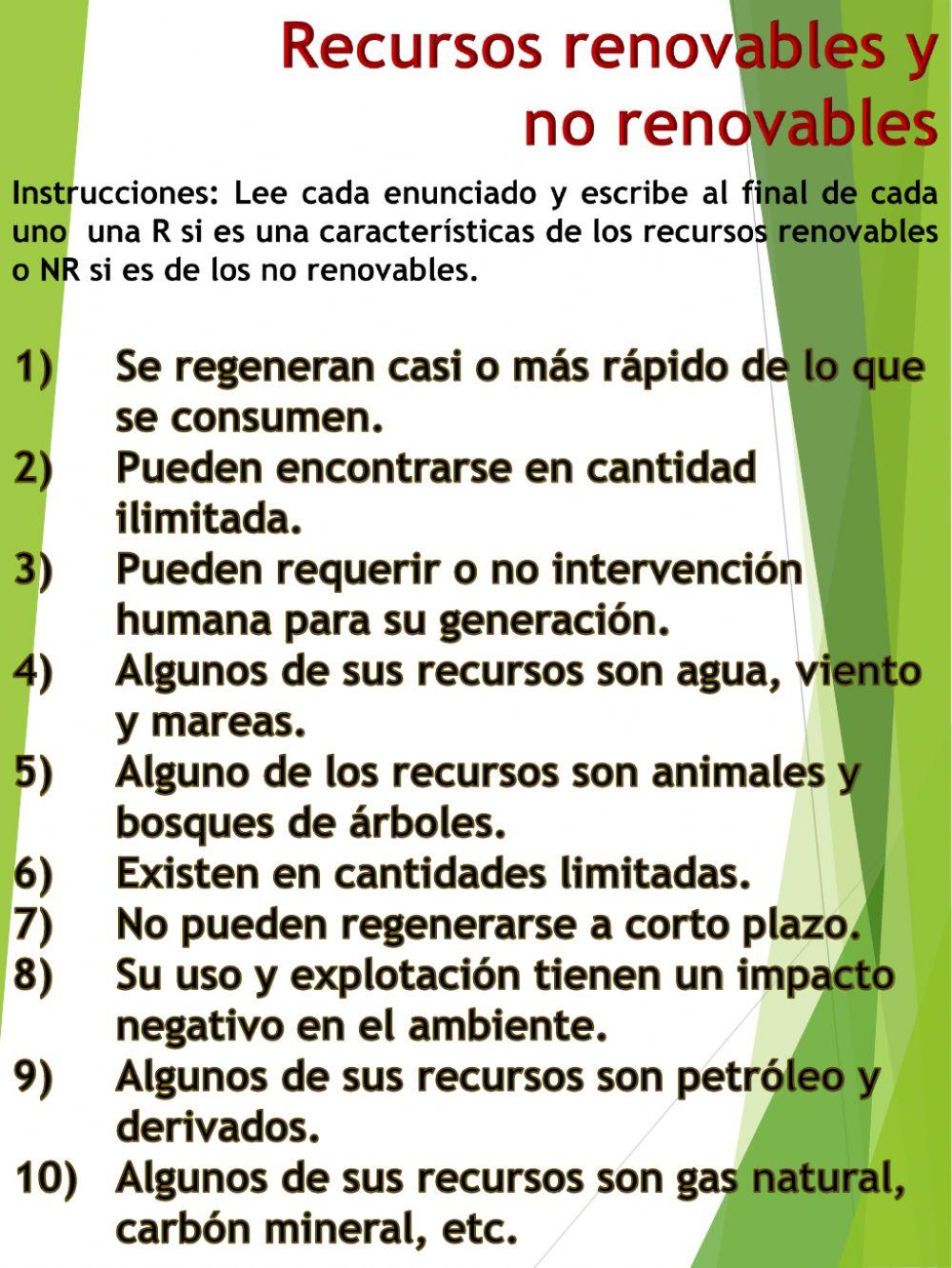 Recursos renovables y no renovables

Instrucciones: Lee cada enunciado y escribe al final de cada uno una R si es una características de los recursos renovables o NR si es de los no renovables.

1) Se regeneran casi o más rápido de lo que se consumen.
2) Pueden encontrarse en cantidad ilimitada.
3) Pueden requerir o no intervención humana para su generación.
4) Algunos de sus recursos son agua, viento y mareas.
5) Alguno de los recursos son animales y bosques de árboles.
6) Existen en cantidades limitadas.
7) No pueden regenerarse a corto plazo.
8) Su uso y explotación tienen un impacto negativo en el ambiente.
9) Algunos de sus recursos son petróleo y derivados.
10) Algunos de sus recursos son gas natural, carbón mineral, etc.